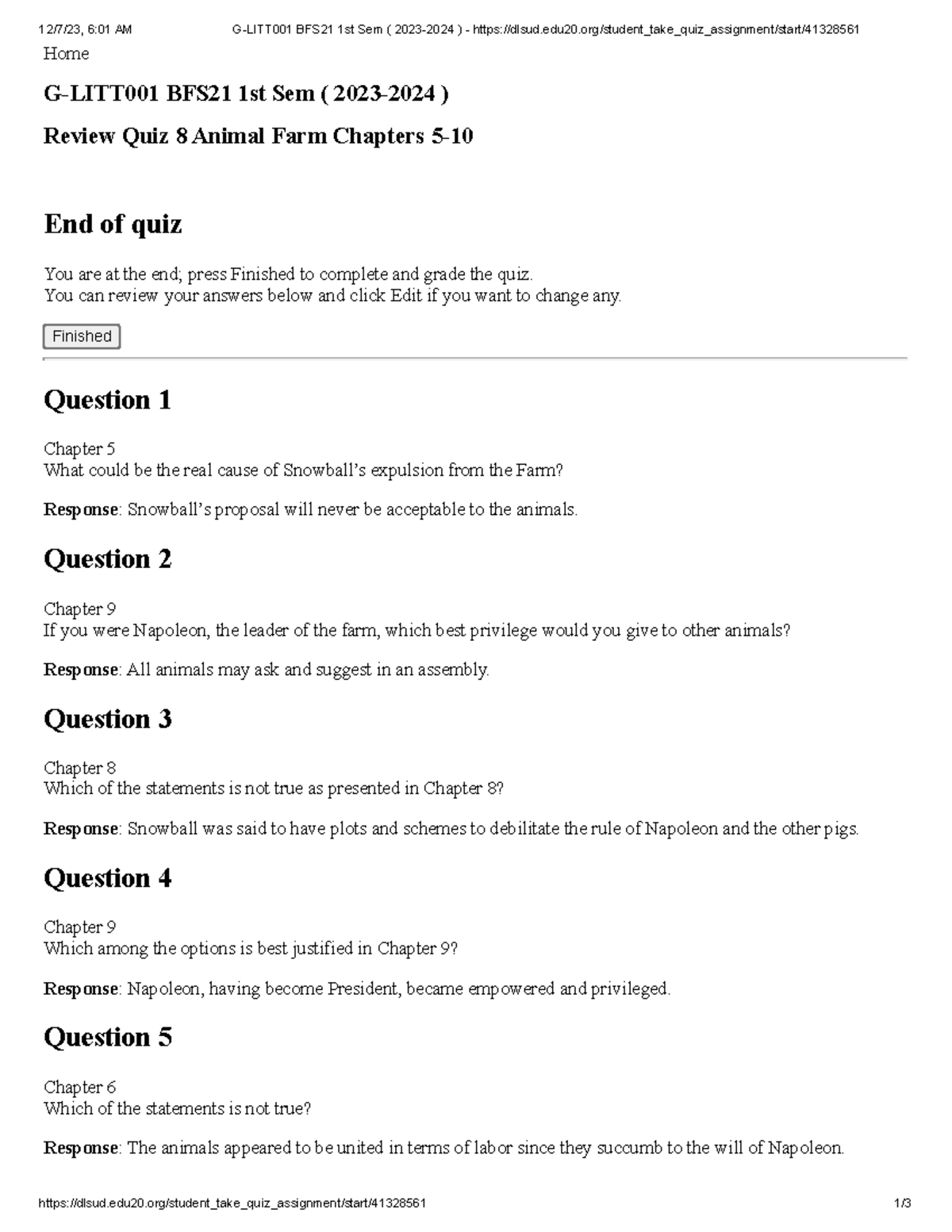 12/7/23, 6:01 AM G-LITT001 BFS21 1st Sem ( 2023-2024 ) - https://dlsud.edu20.org/student_take_quiz_assignment/start/41328561

Home

G-LITT001 BFS21 1st Sem ( 2023-2024 )

Review Quiz 8 Animal Farm Chapters 5-10

End of quiz

You are at the end; press Finished to complete and grade the quiz.
You can review your answers below and click Edit if you want to change any.

Finished

Question 1

Chapter 5
What could be the real cause of Snowball's expulsion from the Farm?

Response: Snowball's proposal will never be acceptable to the animals.

Question 2

Chapter 9
If you were Napoleon, the leader of the farm, which best privilege would you give to other animals?

Response: All animals may ask and suggest in an assembly.

Question 3

Chapter 8
Which of the statements is not true as presented in Chapter 8?

Response: Snowball was said to have plots and schemes to debilitate the rule of Napoleon and the other pigs.

Question 4

Chapter 9
Which among the options is best justified in Chapter 9?

Response: Napoleon, having become President, became empowered and privileged.

Question 5

Chapter 6
Which of the statements is not true?

Response: The animals appeared to be united in terms of labor since they succumb to the will of Napoleon.

https://dlsud.edu20.org/student_take_quiz_assignment/start/41328561 1/3